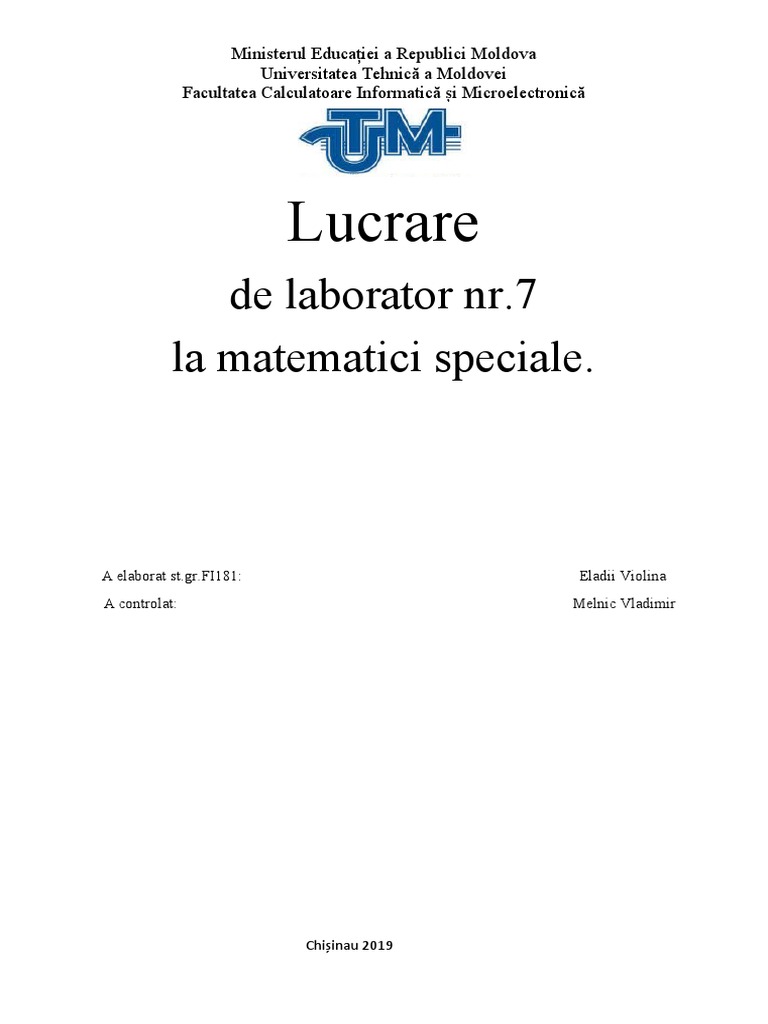 Ministerul Educației a Republici Moldova
Universitatea Tehnică a Moldovei
Facultatea Calculatoare Informatică și Microelectronică

UTM

Lucrare
de laborator nr.7
la matematici speciale.

A elaborat st.gr.FI181: Eladii Violina
A controlat: Melnic Vladimir

Chișinau 2019